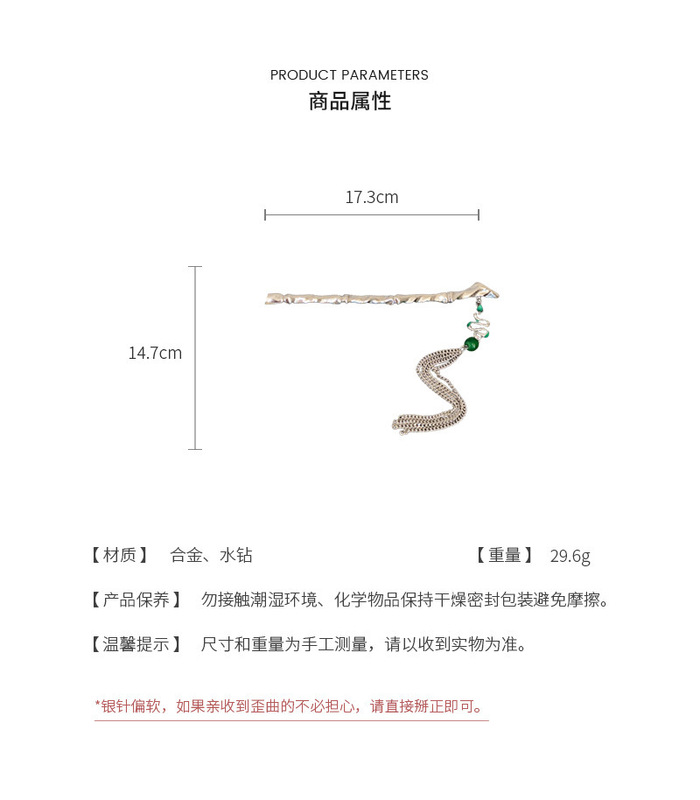 PRODUCT PARAMETERS
商品属性

17.3cm

14.7cm

【材质】 合金、水钻 【重量】 29.6g

【产品保养】 勿接触潮湿环境、化学物品保持干燥密封包装避免摩擦。

【温馨提示】 尺寸和重量为手工测量，请以收到实物为准。

*银针偏软，如果亲收到歪曲的不必担心，请直接掰正即可。